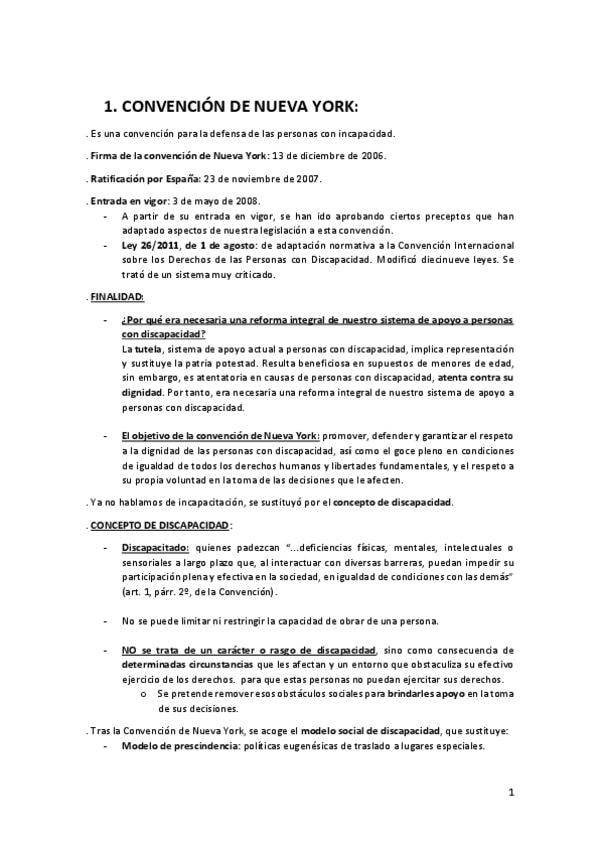 1. CONVENCIÓN DE NUEVA YORK:

. Es una convención para la defensa de las personas con incapacidad.

. Firma de la convención de Nueva York: 13 de diciembre de 2006.

. Ratificación por España: 23 de noviembre de 2007.

. Entrada en vigor: 3 de mayo de 2008.
- A partir de su entrada en vigor, se han ido aprobando ciertos preceptos que han adaptado aspectos de nuestra legislación a esta convención.
- Ley 26/2011, de 1 de agosto: de adaptación normativa a la Convención Internacional sobre los Derechos de las Personas con Discapacidad. Modificó diecinueve leyes. Se trató de un sistema muy criticado.

. FINALIDAD:
- ¿Por qué era necesaria una reforma integral de nuestro sistema de apoyo a personas con discapacidad?
La tutela, sistema de apoyo actual a personas con discapacidad, implica representación y sustituye la patria potestad. Resulta beneficiosa en supuestos de menores de edad, sin embargo, es atentatoria en causas de personas con discapacidad, atenta contra su dignidad. Por tanto, era necesaria una reforma integral de nuestro sistema de apoyo a personas con discapacidad.

- El objetivo de la convención de Nueva York: promover, defender y garantizar el respeto a la dignidad de las personas con discapacidad, así como el goce pleno en condiciones de igualdad de todos los derechos humanos y libertades fundamentales, y el respeto a su propia voluntad en la toma de las decisiones que le afecten.

. Ya no hablamos de incapacitación, se sustituyó por el concepto de discapacidad.

. CONCEPTO DE DISCAPACIDAD:
- Discapacitado: quienes padezcan "...deficiencias físicas, mentales, intelectuales o sensoriales a largo plazo que, al interactuar con diversas barreras, puedan impedir su participación plena y efectiva en la sociedad, en igualdad de condiciones con las demás" (art. 1, párr. 2º, de la Convención).

- No se puede limitar ni restringir la capacidad de obrar de una persona.

- NO se trata de un carácter o rasgo de discapacidad, sino como consecuencia de determinadas circunstancias que les afectan y un entorno que obstaculiza su efectivo ejercicio de los derechos. para que estas personas no puedan ejercitar sus derechos.
  o Se pretende remover esos obstáculos sociales para brindarles apoyo en la toma de sus decisiones.

. Tras la Convención de Nueva York, se acoge el modelo social de discapacidad, que sustituye:
- Modelo de prescindencia: políticas eugenésicas de traslado a lugares especiales.

1